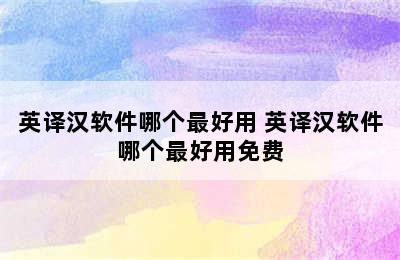 英译汉软件哪个最好用 英译汉软件哪个最好用免费